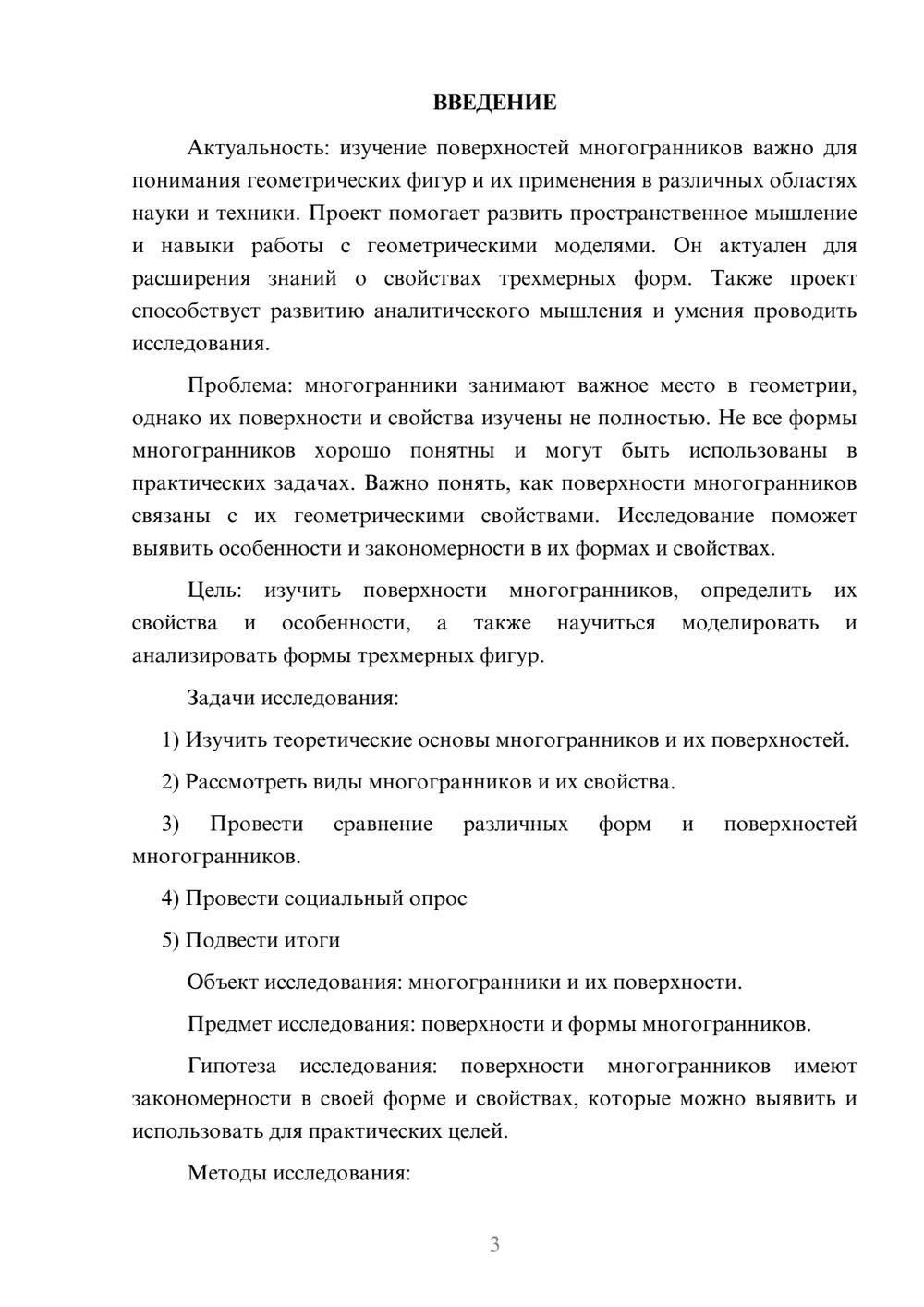 ВВЕДЕНИЕ

Актуальность: изучение поверхностей многогранников важно для понимания геометрических фигур и их применения в различных областях науки и техники. Проект помогает развить пространственное мышление и навыки работы с геометрическими моделями. Он актуален для расширения знаний о свойствах трехмерных форм. Также проект способствует развитию аналитического мышления и умения проводить исследования.

Проблема: многогранники занимают важное место в геометрии, однако их поверхности и свойства изучены не полностью. Не все формы многогранников хорошо понятны и могут быть использованы в практических задачах. Важно понять, как поверхности многогранников связаны с их геометрическими свойствами. Исследование поможет выявить особенности и закономерности в их формах и свойствах.

Цель: изучить поверхности многогранников, определить их свойства и особенности, а также научиться моделировать и анализировать формы трехмерных фигур.

Задачи исследования:

1) Изучить теоретические основы многогранников и их поверхностей.

2) Рассмотреть виды многогранников и их свойства.

3) Провести сравнение различных форм и поверхностей многогранников.

4) Провести социальный опрос

5) Подвести итоги

Объект исследования: многогранники и их поверхности.

Предмет исследования: поверхности и формы многогранников.

Гипотеза исследования: поверхности многогранников имеют закономерности в своей форме и свойствах, которые можно выявить и использовать для практических целей.

Методы исследования:

3